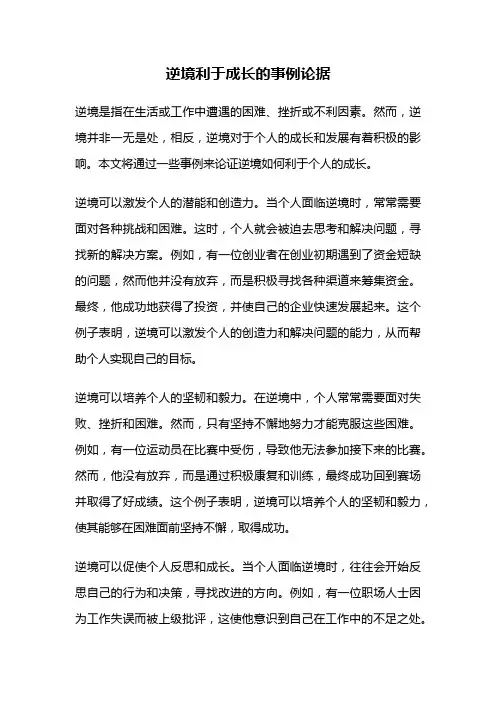 逆境利于成长的事例论据

逆境是指在生活或工作中遭遇的困难、挫折或不利因素。然而，逆境并非一无是处，相反，逆境对于个人的成长和发展有着积极的影响。本文将通过一些事例来论证逆境如何利于个人的成长。

逆境可以激发个人的潜能和创造力。当个人面临逆境时，常常需要面对各种挑战和困难。这时，个人就会被迫去思考和解决问题，寻找新的解决方案。例如，有一位创业者在创业初期遇到了资金短缺的问题，然而他并没有放弃，而是积极寻找各种渠道来筹集资金。最终，他成功地获得了投资，并使自己的企业快速发展起来。这个例子表明，逆境可以激发个人的创造力和解决问题的能力，从而帮助个人实现自己的目标。

逆境可以培养个人的坚韧和毅力。在逆境中，个人常常需要面对失败、挫折和困难。然而，只有坚持不懈地努力才能克服这些困难。例如，有一位运动员在比赛中受伤，导致他无法参加接下来的比赛。然而，他没有放弃，而是通过积极康复和训练，最终成功回到赛场并取得了好成绩。这个例子表明，逆境可以培养个人的坚韧和毅力，使其能够在困难面前坚持不懈，取得成功。

逆境可以促使个人反思和成长。当个人面临逆境时，往往会开始反思自己的行为和决策，寻找改进的方向。例如，有一位职场人士因为工作失误而被上级批评，这使他意识到自己在工作中的不足之处。